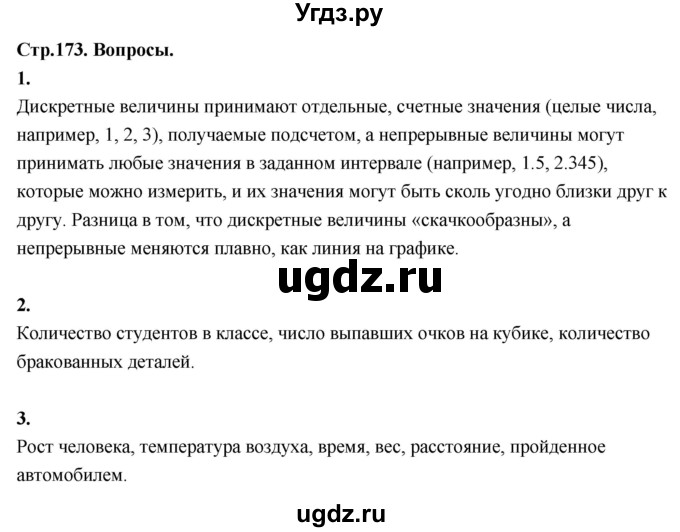 Угдз.ру

Стр.173. Вопросы.

1.

Дискретные величины принимают отдельные, счетные значения (целые числа, например, 1, 2, 3), получаемые подсчетом, а непрерывные величины могут принимать любые значения в заданном интервале (например, 1.5, 2.345), которые можно измерить, и их значения могут быть сколь угодно близки друг к другу. Разница в том, что дискретные величины «скачкообразны», а непрерывные меняются плавно, как линия на графике.

ugdz.ru

2.

Количество студентов в классе, число выпавших очков на кубике, количество бракованных деталей.

3.

Рост человека, температура воздуха, время, вес, расстояние, пройденное автомобилем.

ugdz.ru